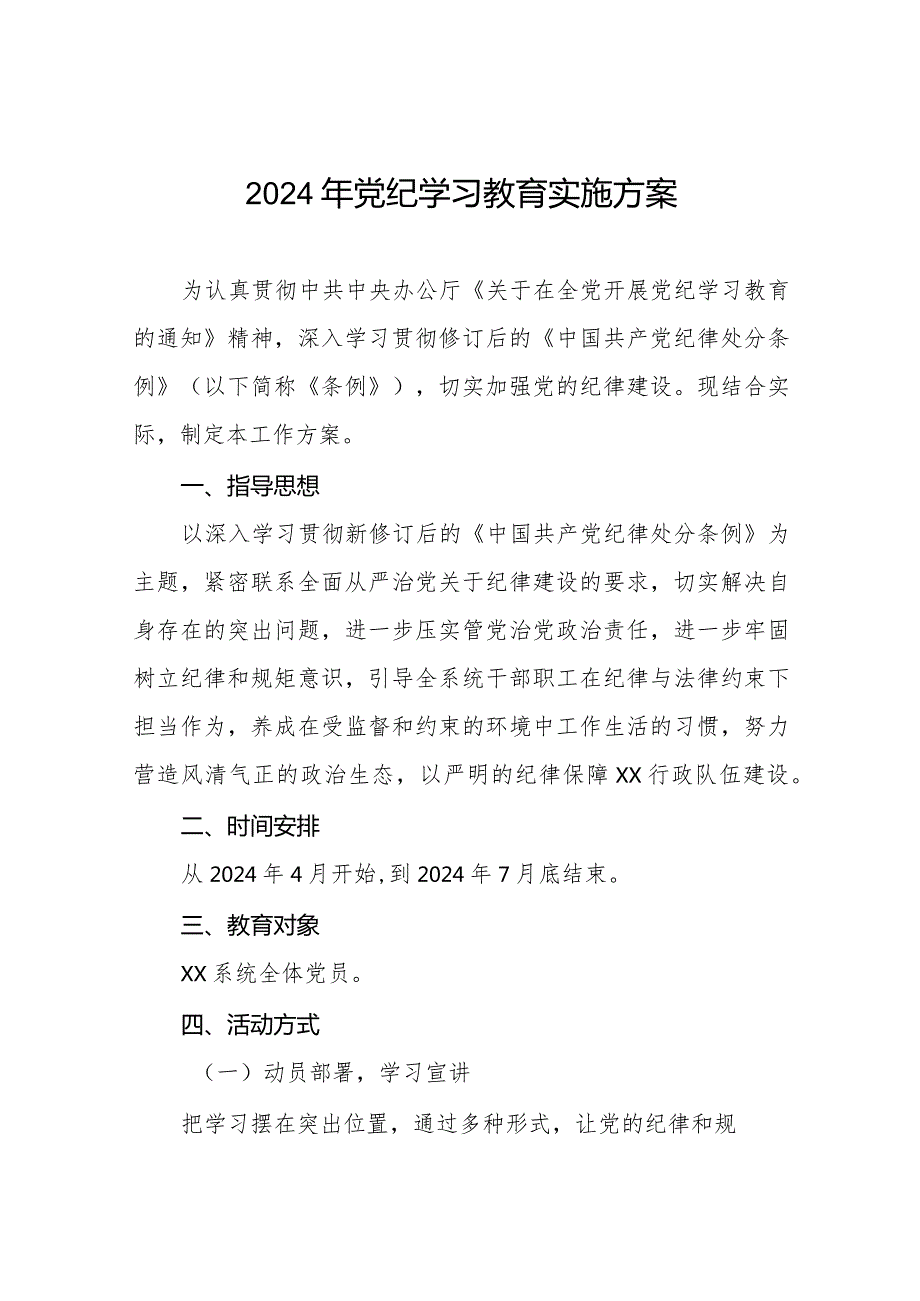 2024年党纪学习教育实施方案

为认真贯彻中共中央办公厅《关于在全党开展党纪学习教育的通知》精神，深入学习贯彻修订后的《中国共产党纪律处分条例》（以下简称《条例》），切实加强党的纪律建设。现结合实际，制定本工作方案。

一、指导思想

以深入学习贯彻新修订后的《中国共产党纪律处分条例》为主题，紧密联系全面从严治党关于纪律建设的要求，切实解决自身存在的突出问题，进一步压实管党治党政治责任，进一步牢固树立纪律和规矩意识，引导全系统干部职工在纪律与法律约束下担当作为，养成在受监督和约束的环境中工作生活的习惯，努力营造风清气正的政治生态，以严明的纪律保障XX行政队伍建设。

二、时间安排

从2024年4月开始，到2024年7月底结束。

三、教育对象

XX系统全体党员。

四、活动方式

（一）动员部署，学习宣讲

把学习摆在突出位置，通过多种形式，让党的纪律和规